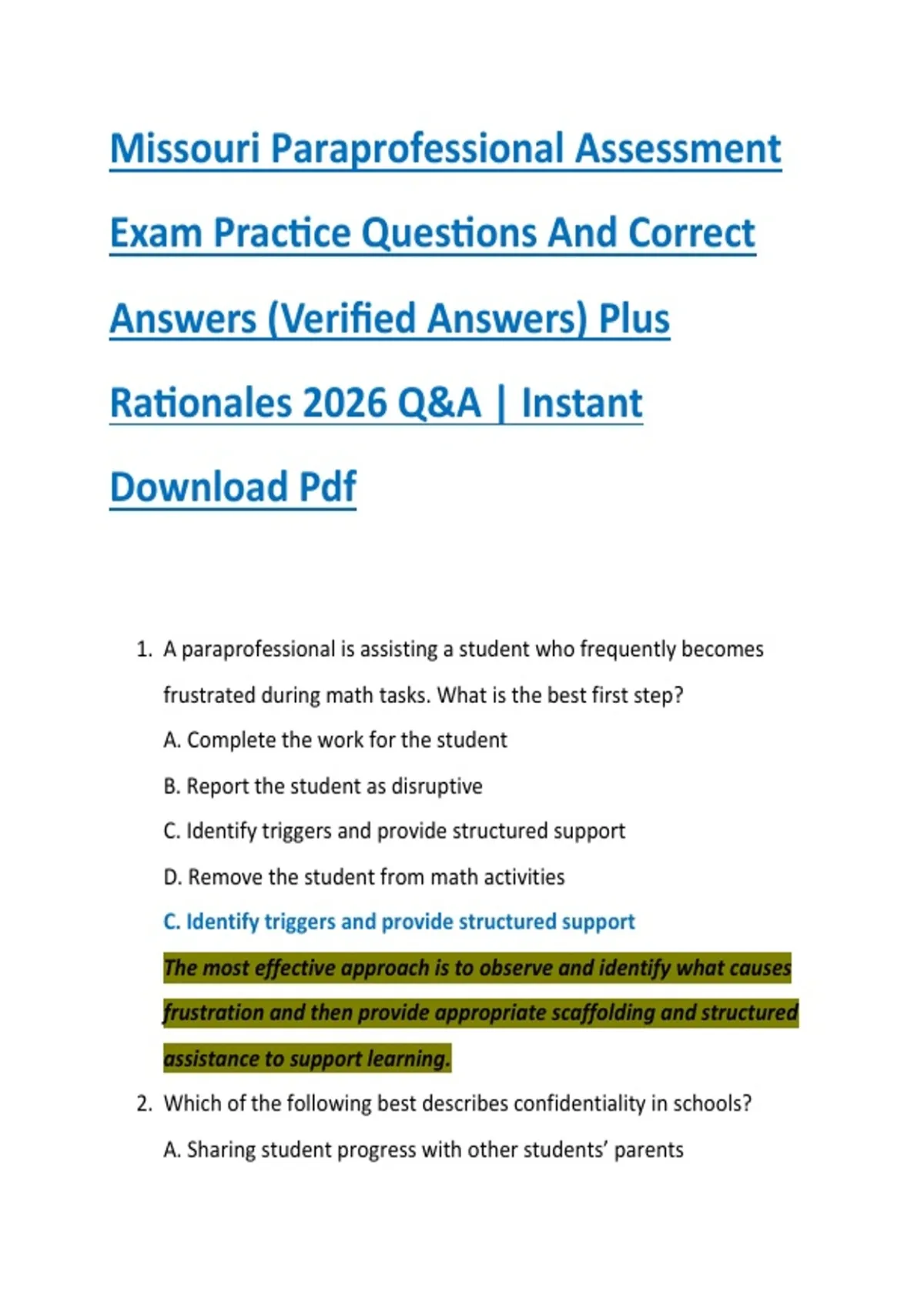 Missouri Paraprofessional Assessment Exam Practice Questions And Correct Answers (Verified Answers) Plus Rationales 2026 Q&A | Instant Download Pdf

1. A paraprofessional is assisting a student who frequently becomes frustrated during math tasks. What is the best first step?

A. Complete the work for the student

B. Report the student as disruptive

C. Identify triggers and provide structured support

D. Remove the student from math activities

C. Identify triggers and provide structured support

The most effective approach is to observe and identify what causes frustration and then provide appropriate scaffolding and structured assistance to support learning.

2. Which of the following best describes confidentiality in schools?

A. Sharing student progress with other students' parents